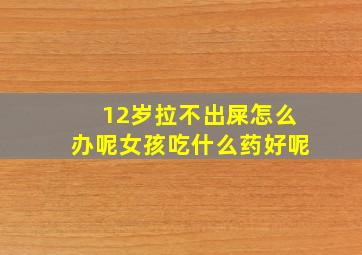 12岁拉不出屎怎么办呢女孩吃什么药好呢